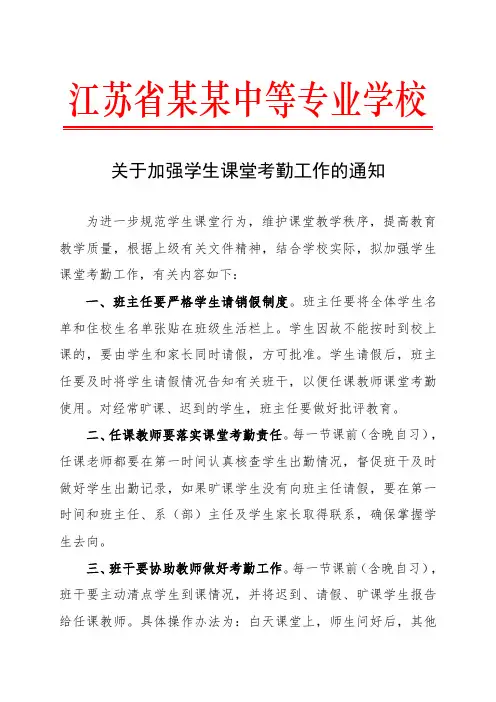 江苏省某某中等专业学校

关于加强学生课堂考勤工作的通知

为进一步规范学生课堂行为，维护课堂教学秩序，提高教育教学质量，根据上级有关文件精神，结合学校实际，拟加强学生课堂考勤工作，有关内容如下：

一、班主任要严格学生请销假制度。班主任要将全体学生名单和住校生名单张贴在班级生活栏上。学生因故不能按时到校上课的，要由学生和家长同时请假，方可批准。学生请假后，班主任要及时将学生请假情况告知有关班干，以便任课教师课堂考勤使用。对经常旷课、迟到的学生，班主任要做好批评教育。

二、任课教师要落实课堂考勤责任。每一节课前（含晚自习），任课老师都要在第一时间认真核查学生出勤情况，督促班干及时做好学生出勤记录，如果旷课学生没有向班主任请假，要在第一时间和班主任、系（部）主任及学生家长取得联系，确保掌握学生去向。

三、班干要协助教师做好考勤工作。每一节课前（含晚自习），班干要主动清点学生到课情况，并将迟到、请假、旷课学生报告给任课教师。具体操作办法为：白天课堂上，师生问好后，其他